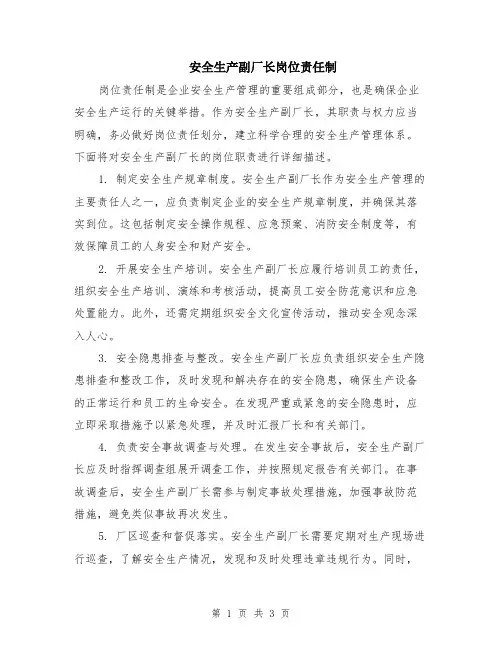 安全生产副厂长岗位责任制

岗位责任制是企业安全生产管理的重要组成部分，也是确保企业安全生产运行的关键举措。作为安全生产副厂长，其职责与权力应当明确，务必做好岗位责任划分，建立科学合理的安全生产管理体系。下面将对安全生产副厂长的岗位职责进行详细描述。

1. 制定安全生产规章制度。安全生产副厂长作为安全生产管理的主要责任人之一，应负责制定企业的安全生产规章制度，并确保其落实到位。这包括制定安全操作规程、应急预案、消防安全制度等，有效保障员工的人身安全和财产安全。

2. 开展安全生产培训。安全生产副厂长应履行培训员工的责任，组织安全生产培训、演练和考核活动，提高员工安全防范意识和应急处置能力。此外，还需定期组织安全文化宣传活动，推动安全观念深入人心。

3. 安全隐患排查与整改。安全生产副厂长应负责组织安全生产隐患排查和整改工作，及时发现和解决存在的安全隐患，确保生产设备的正常运行和员工的生命安全。在发现严重或紧急的安全隐患时，应立即采取措施予以紧急处理，并及时汇报厂长和有关部门。

4. 负责安全事故调查与处理。在发生安全事故后，安全生产副厂长应及时指挥调查组展开调查工作，并按照规定报告有关部门。在事故调查后，安全生产副厂长需参与制定事故处理措施，加强事故防范措施，避免类似事故再次发生。

5. 厂区巡查和督促落实。安全生产副厂长需要定期对生产现场进行巡查，了解安全生产情况，发现和及时处理违章违规行为。同时，

第 1 页 共 3 页